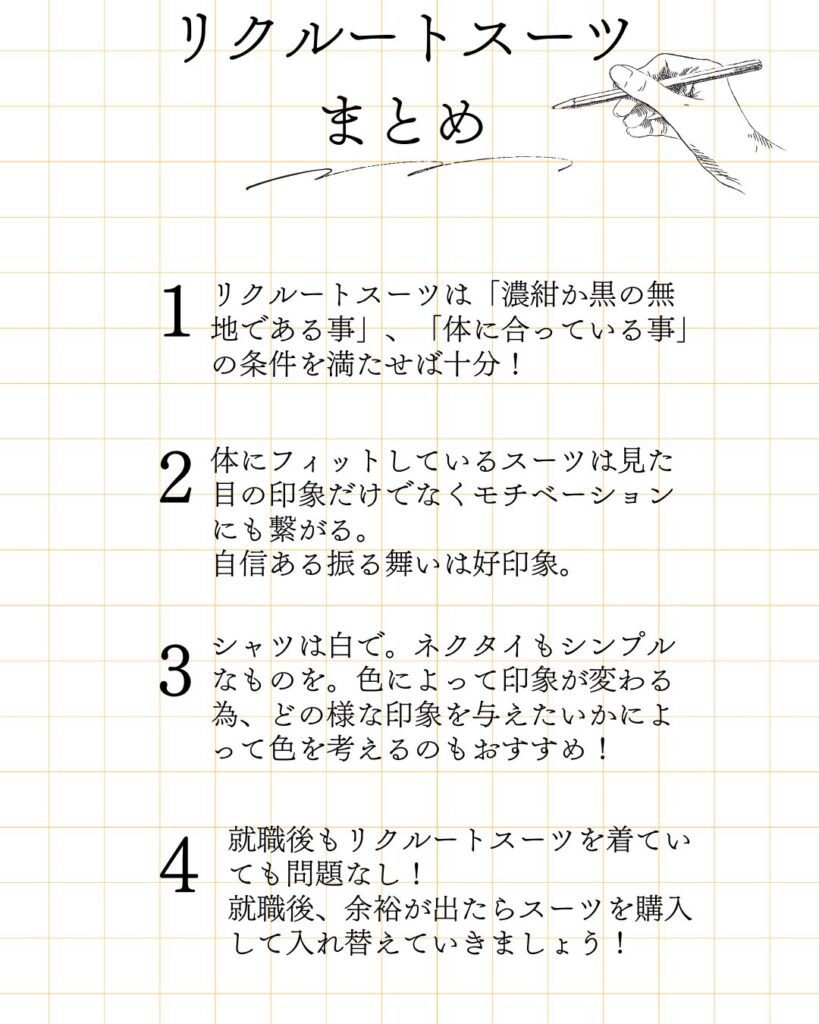 リクルートスーツ
まとめ

1 リクルートスーツは「濃紺か黒の無地である事」、「体に合っている事」の条件を満たせば十分！

2 体にフィットしているスーツは見た目の印象だけでなくモチベーションにも繋がる。
自信ある振る舞いは好印象。

3 シャツは白で。ネクタイもシンプルなものを。色によって印象が変わる為、どの様な印象を与えたいかによって色を考えるのもおすすめ！

4 就職後もリクルートスーツを着ていても問題なし！
就職後、余裕が出たらスーツを購入して入れ替えていきましょう！